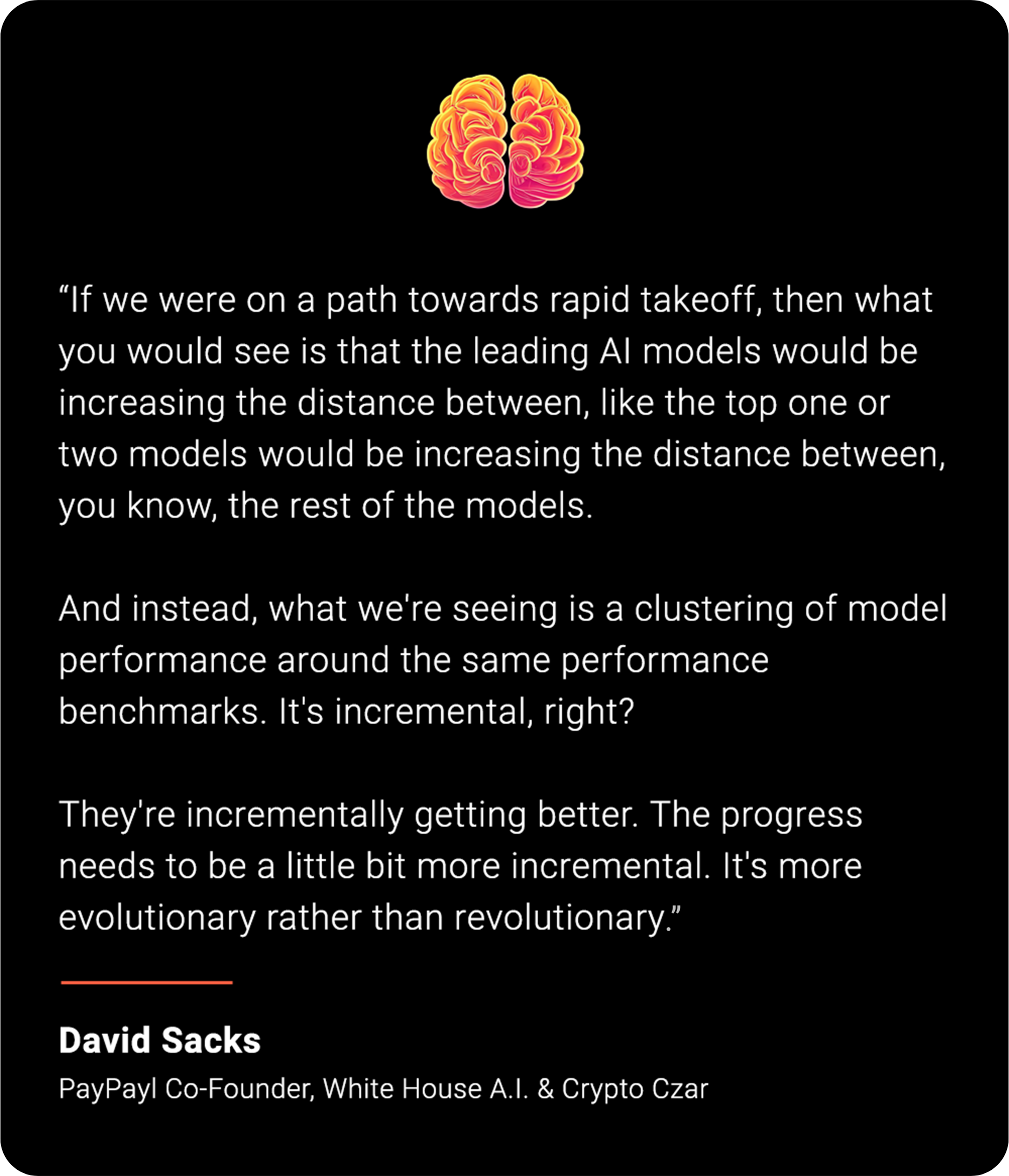 “If we were on a path towards rapid takeoff, then what you would see is that the leading AI models would be increasing the distance between, like the top one or two models would be increasing the distance between, you know, the rest of the models.

And instead, what we're seeing is a clustering of model performance around the same performance benchmarks. It's incremental, right?

They're incrementally getting better. The progress needs to be a little bit more incremental. It's more evolutionary rather than revolutionary.”

David Sacks

PayPayl Co-Founder, White House A.I. & Crypto Czar